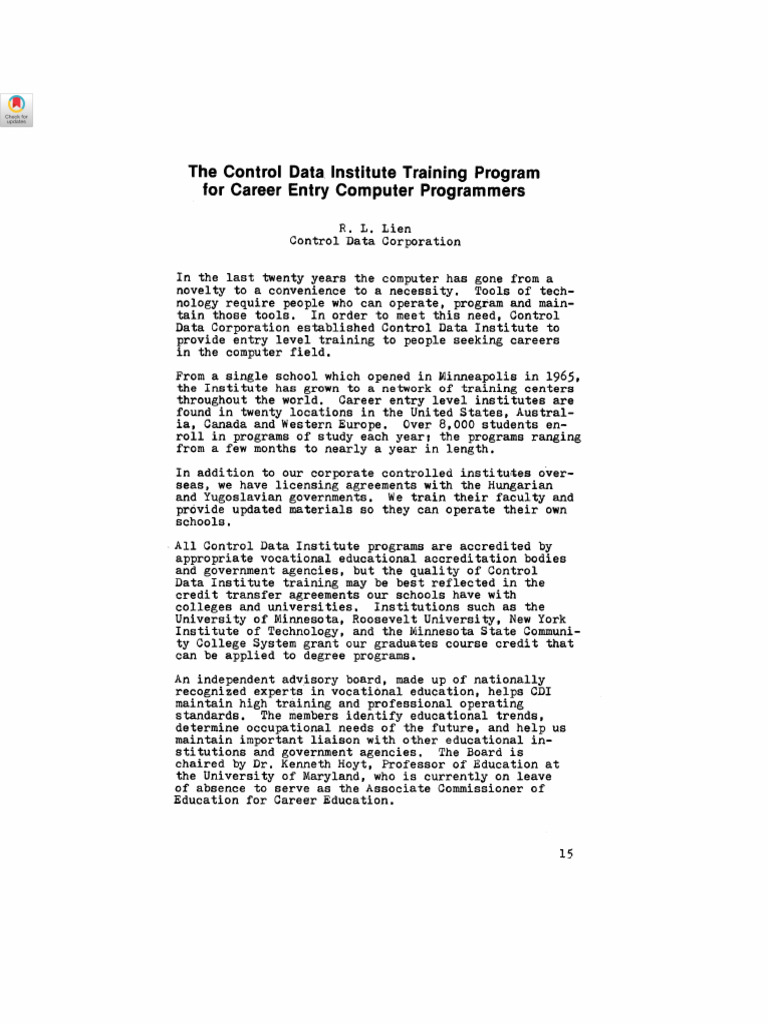 Check for updates

The Control Data Institute Training Program for Career Entry Computer Programmers

R. L. Lien
Control Data Corporation

In the last twenty years the computer has gone from a novelty to a convenience to a necessity. Tools of technology require people who can operate, program and maintain those tools. In order to meet this need, Control Data Corporation established Control Data Institute to provide entry level training to people seeking careers in the computer field.

From a single school which opened in Minneapolis in 1965, the Institute has grown to a network of training centers throughout the world. Career entry level institutes are found in twenty locations in the United States, Australia, Canada and Western Europe. Over 8,000 students enroll in programs of study each year; the programs ranging from a few months to nearly a year in length.

In addition to our corporate controlled institutes overseas, we have licensing agreements with the Hungarian and Yugoslavian governments. We train their faculty and provide updated materials so they can operate their own schools.

All Control Data Institute programs are accredited by appropriate vocational educational accreditation bodies and government agencies, but the quality of Control Data Institute training may be best reflected in the credit transfer agreements our schools have with colleges and universities. Institutions such as the University of Minnesota, Roosevelt University, New York Institute of Technology, and the Minnesota State Community College System grant our graduates course credit that can be applied to degree programs.

An independent advisory board, made up of nationally recognized experts in vocational education, helps CDI maintain high training and professional operating standards. The members identify educational trends, determine occupational needs of the future, and help us maintain important liaison with other educational institutions and government agencies. The Board is chaired by Dr. Kenneth Hoyt, Professor of Education at the University of Maryland, who is currently on leave of absence to serve as the Associate Commissioner of Education for Career Education.

15